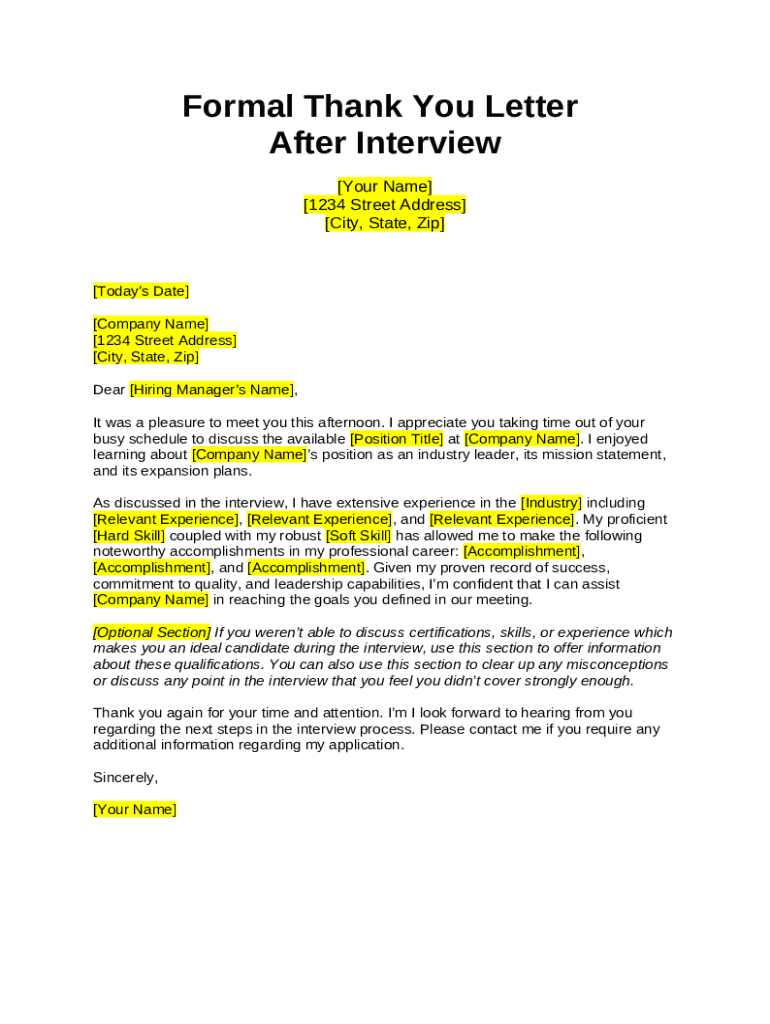 Formal Thank You Letter
After Interview

[Your Name]
[1234 Street Address]
[City, State, Zip]

[Today's Date]

[Company Name]
[1234 Street Address]
[City, State, Zip]

Dear [Hiring Manager's Name],

It was a pleasure to meet you this afternoon. I appreciate you taking time out of your busy schedule to discuss the available [Position Title] at [Company Name]. I enjoyed learning about [Company Name]'s position as an industry leader, its mission statement, and its expansion plans.

As discussed in the interview, I have extensive experience in the [Industry] including [Relevant Experience], [Relevant Experience], and [Relevant Experience]. My proficient [Hard Skill] coupled with my robust [Soft Skill] has allowed me to make the following noteworthy accomplishments in my professional career: [Accomplishment], [Accomplishment], and [Accomplishment]. Given my proven record of success, commitment to quality, and leadership capabilities, I'm confident that I can assist [Company Name] in reaching the goals you defined in our meeting.

[Optional Section] If you weren't able to discuss certifications, skills, or experience which makes you an ideal candidate during the interview, use this section to offer information about these qualifications. You can also use this section to clear up any misconceptions or discuss any point in the interview that you feel you didn't cover strongly enough.

Thank you again for your time and attention. I'm I look forward to hearing from you regarding the next steps in the interview process. Please contact me if you require any additional information regarding my application.

Sincerely,

[Your Name]